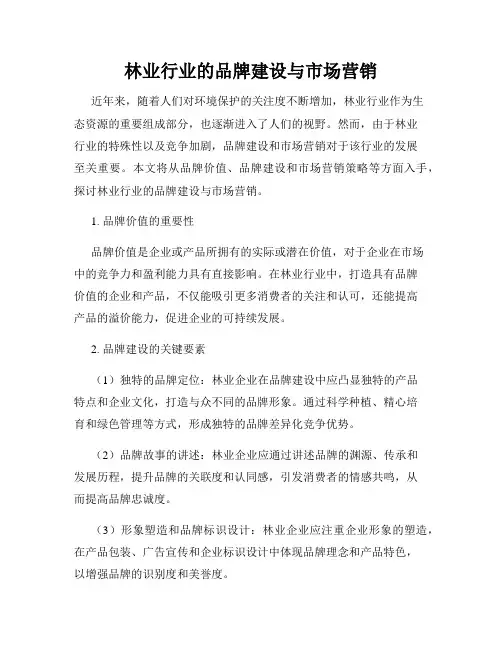 林业行业的品牌建设与市场营销

近年来，随着人们对环境保护的关注度不断增加，林业行业作为生态资源的重要组成部分，也逐渐进入了人们的视野。然而，由于林业行业的特殊性以及竞争加剧，品牌建设和市场营销对于该行业的发展至关重要。本文将从品牌价值、品牌建设和市场营销策略等方面入手，探讨林业行业的品牌建设与市场营销。

1. 品牌价值的重要性

品牌价值是企业或产品所拥有的实际或潜在价值，对于企业在市场中的竞争力和盈利能力具有直接影响。在林业行业中，打造具有品牌价值的企业和产品，不仅能吸引更多消费者的关注和认可，还能提高产品的溢价能力，促进企业的可持续发展。

2. 品牌建设的关键要素

（1）独特的品牌定位：林业企业在品牌建设中应凸显独特的产品特点和企业文化，打造与众不同的品牌形象。通过科学种植、精心培育和绿色管理等方式，形成独特的品牌差异化竞争优势。

（2）品牌故事的讲述：林业企业应通过讲述品牌的渊源、传承和发展历程，提升品牌的关联度和认同感，引发消费者的情感共鸣，从而提高品牌忠诚度。

（3）形象塑造和品牌标识设计：林业企业应注重企业形象的塑造，在产品包装、广告宣传和企业标识设计中体现品牌理念和产品特色，以增强品牌的识别度和美誉度。